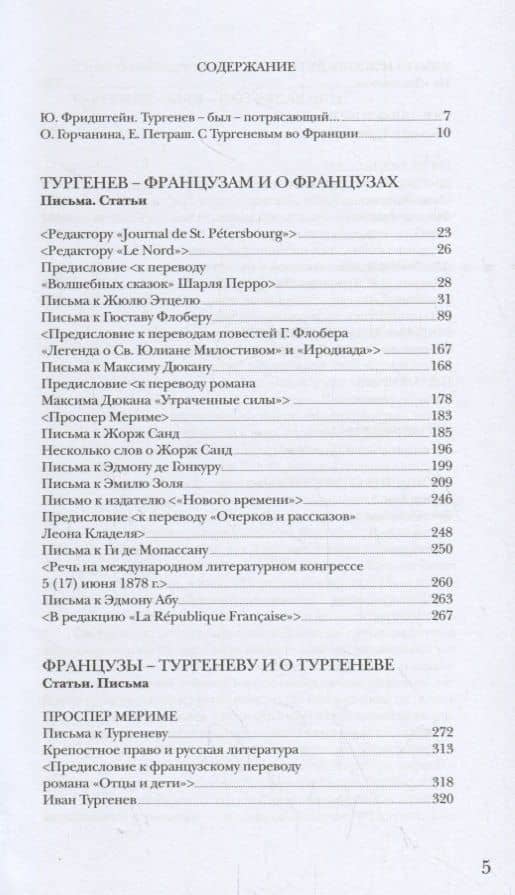 СОДЕРЖАНИЕ

Ю. Фридштейн. Тургенев – был – потрясающий... 7
О. Горчанина, Е. Петраш. С Тургеневым во Франции 10

ТУРГЕНЕВ – ФРАНЦУЗАМ И О ФРАНЦУЗАХ
Письма. Статьи

<Редактору «Journal de St. Pétersbourg»> 23
<Редактору «Le Nord»> 26
Предисловие <к переводу «Волшебных сказок» Шарля Перро> 28
Письма к Жюлю Этцелю 31
Письма к Гюставу Флоберу 89
<Предисловие к переводам повестей Г. Флобера «Легенда о Св. Юлиане Милостивом» и «Иродиада»> 167
Письма к Максиму Дюкану 168
Предисловие <к переводу романа Максима Дюкана «Утраченные силы»> 178
<Проспер Мериме> 183
Письма к Жорж Санд 185
Несколько слов о Жорж Санд 196
Письма к Эдмону де Гонкуру 199
Письма к Эмилю Золя 209
Письмо к издателю <«Нового времени»> 246
Предисловие <к переводу «Очерков и рассказов» Леона Кладеля> 248
Письма к Ги де Мопассану 250
<Речь на международном литературном конгрессе 5 (17) июня 1878 г.> 260
Письма к Эдмону Абу 263
<В редакцию «La République Française»> 267

ФРАНЦУЗЫ – ТУРГЕНЕВУ И О ТУРГЕНЕВЕ
Статьи. Письма

ПРОСПЕР МЕРИМЕ
Письма к Тургеневу 272
Крепостное право и русская литература 313
<Предисловие к французскому переводу романа «Отцы и дети»> 318
Иван Тургенев 320

5